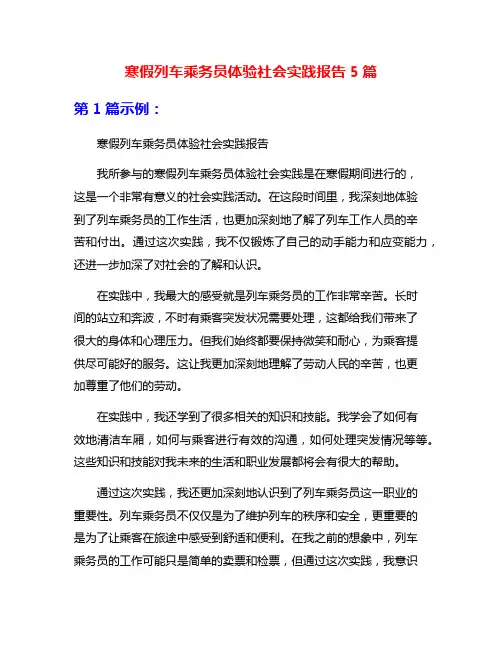 寒假列车乘务员体验社会实践报告 5 篇

第 1 篇示例：

寒假列车乘务员体验社会实践报告

我所参与的寒假列车乘务员体验社会实践是在寒假期间进行的，这是一个非常有意义的社会实践活动。在这段时间里，我深刻地体验到了列车乘务员的工作生活，也更加深刻地了解了列车工作人员的辛苦和付出。通过这次实践，我不仅锻炼了自己的动手能力和应变能力，还进一步加深了对社会的了解和认识。

在实践中，我最大的感受就是列车乘务员的工作非常辛苦。长时间的站立和奔波，不时有乘客突发状况需要处理，这都给我们带来了很大的身体和心理压力。但我们始终都要保持微笑和耐心，为乘客提供尽可能好的服务。这让我更加深刻地理解了劳动人民的辛苦，也更加尊重了他们的劳动。

在实践中，我还学到了很多相关的知识和技能。我学会了如何有效地清洁车厢，如何与乘客进行有效的沟通，如何处理突发情况等等。这些知识和技能对我未来的生活和职业发展都将会有很大的帮助。

通过这次实践，我还更加深刻地认识到了列车乘务员这一职业的重要性。列车乘务员不仅仅是为了维护列车的秩序和安全，更重要的是为了让乘客在旅途中感受到舒适和便利。在我之前的想象中，列车乘务员的工作可能只是简单的卖票和检票，但通过这次实践，我意识